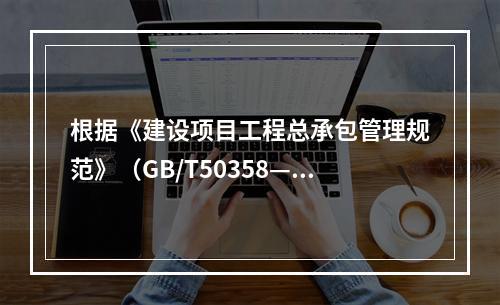 根据《建设项目工程总承包管理规范》（GB/T50358—...